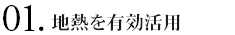 01. 地熱を有効活用